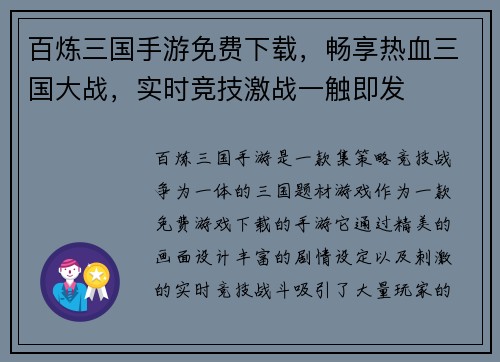 百炼三国手游免费下载，畅享热血三国大战，实时竞技激战一触即发

百炼三国手游是一款集策略竞技战争为一体的三国题材游戏作为一款免费游戏下载的手游它通过精美的画面设计丰富的剧情设定以及刺激的实时竞技战斗吸引了大量玩家的